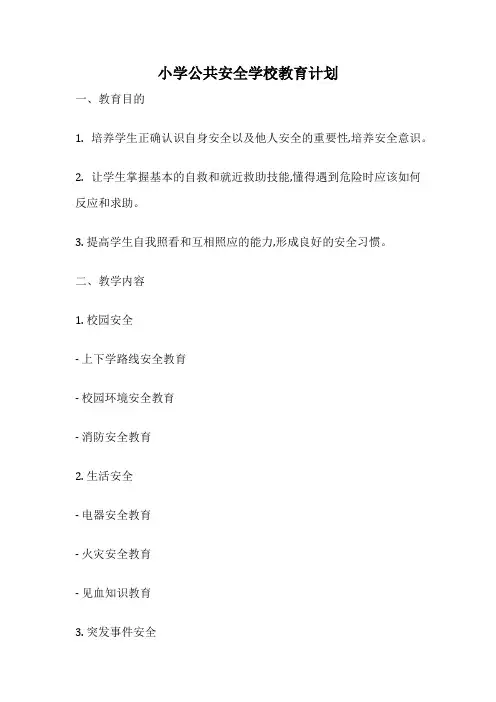 小学公共安全学校教育计划

一、教育目的

1. 培养学生正确认识自身安全以及他人安全的重要性,培养安全意识。

2. 让学生掌握基本的自救和就近救助技能,懂得遇到危险时应该如何反应和求助。

3. 提高学生自我照看和互相照应的能力,形成良好的安全习惯。

二、教学内容

1. 校园安全

- 上下学路线安全教育

- 校园环境安全教育

- 消防安全教育

2. 生活安全

- 电器安全教育

- 火灾安全教育

- 见血知识教育

3. 突发事件安全